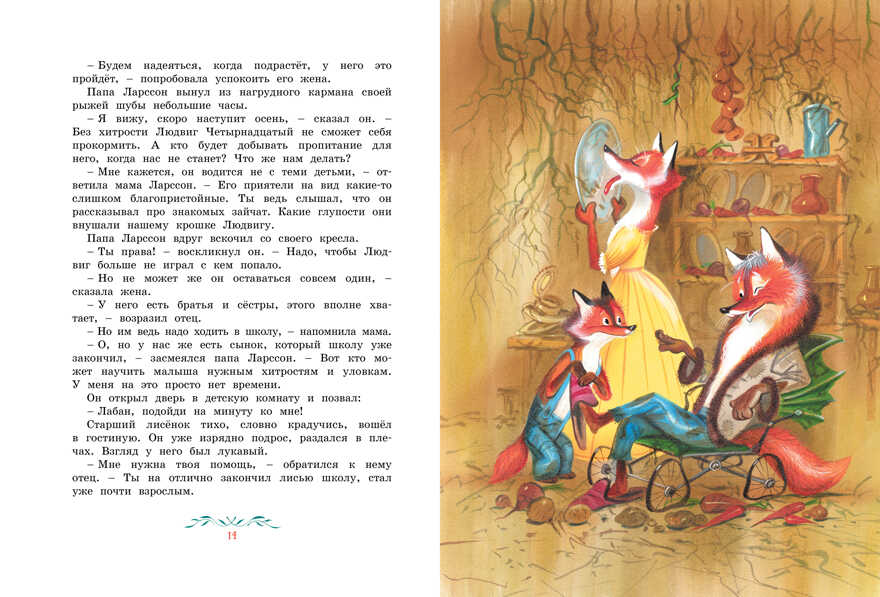 – Будем надеяться, когда подрастёт, у него это пройдёт, – попробовала успокоить его жена.

Папа Ларссон вынул из нагрудного кармана своей рыжей шубы небольшие часы.

– Я вижу, скоро наступит осень, – сказал он. – Без хитрости Людвиг Четырнадцатый не сможет себя прокормить. А кто будет добывать пропитание для него, когда нас не станет? Что же нам делать?

– Мне кажется, он водится не с теми детьми, – ответила мама Ларссон. – Его приятели на вид какие-то слишком благопристойные. Ты ведь слышал, что он рассказывал про знакомых зайчат. Какие глупости они внушали нашему крошке Людвигу.

Папа Ларссон вдруг вскочил со своего кресла.

– Ты права! – воскликнул он. – Надо, чтобы Людвиг больше не играл с кем попало.

– Но не может же он оставаться совсем один, – сказала жена.

– У него есть братья и сёстры, этого вполне хватает, – возразил отец.

– Но им ведь надо ходить в школу, – напомнила мама.

– О, но у нас же есть сынок, который школу уже закончил, – засмеялся папа Ларссон. – Вот кто может научить малыша нужным хитростям и уловкам. У меня на это просто нет времени.

Он открыл дверь в детскую комнату и позвал:

– Лабан, подойди на минуту ко мне!

Старший лисёнок тихо, словно крадучись, вошёл в гостиную. Он уже изрядно подрос, раздался в плечах. Взгляд у него был лукавый.

– Мне нужна твоя помощь, – обратился к нему отец. – Ты на отлично закончил лисью школу, стал уже почти взрослым.

14